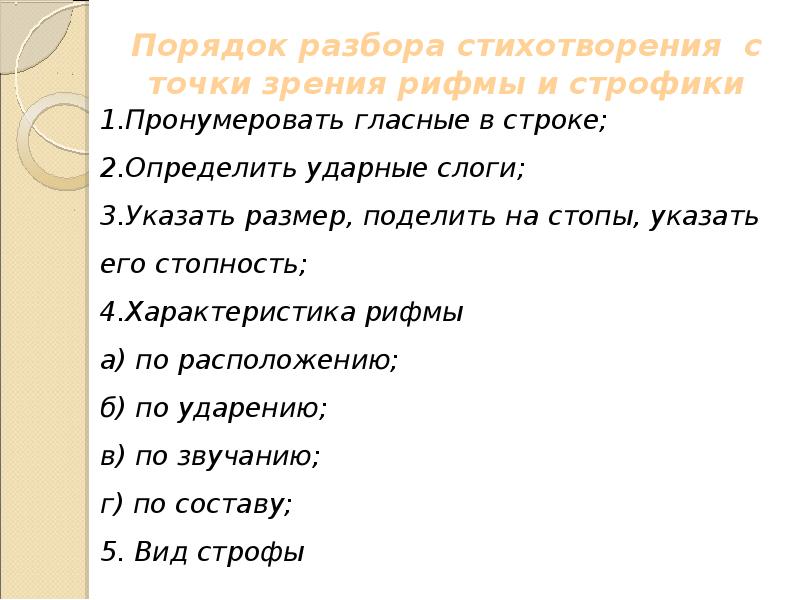 Порядок разбора стихотворения с точки зрения рифмы и строфики

1.Пронумеровать гласные в строке;

2.Определить ударные слоги;

3.Указать размер, поделить на стопы, указать его стопность;

4.Характеристика рифмы

а) по расположению;

б) по ударению;

в) по звучанию;

г) по составу;

5. Вид строфы